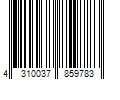 4 310037 859783